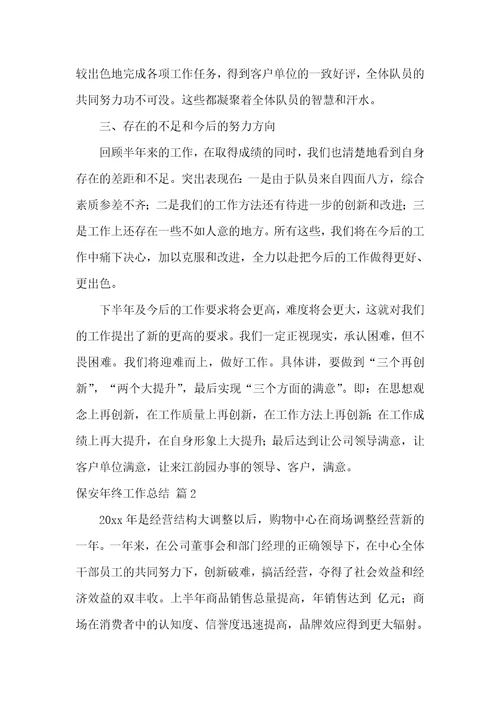 较出色地完成各项工作任务，得到客户单位的一致好评，全体队员的共同努力功不可没。这些都凝聚着全体队员的智慧和汗水。

三、存在的不足和今后的努力方向

回顾半年来的工作，在取得成绩的同时，我们也清楚地看到自身存在的差距和不足。突出表现在：一是由于队员来自四面八方，综合素质参差不齐；二是我们的工作方法还有待进一步的创新和改进；三是工作上还存在一些不如人意的地方。所有这些，我们将在今后的工作中痛下决心，加以克服和改进，全力以赴把今后的工作做得更好、更出色。

下半年及今后的工作要求将会更高，难度将会更大，这就对我们的工作提出了新的更高的要求。我们一定正视现实，承认困难，但不畏困难。我们将迎难而上，做好工作。具体讲，要做到“三个再创新”，“两个大提升”，最后实现“三个方面的满意”。即：在思想观念上再创新，在工作质量上再创新，在工作方法上再创新；在工作成绩上再大提升，在自身形象上大提升；最后达到让公司领导满意，让客户单位满意，让来江韵园办事的领导、客户，满意。

保安年终工作总结 篇2

20xx年是经营结构大调整以后，购物中心在商场调整经营新的一年。一年来，在公司董事会和部门经理的正确领导下，在中心全体干部员工的共同努力下，创新破难，搞活经营，夺得了社会效益和经济效益的双丰收。上半年商品销售总量提高，年销售达到 亿元；商场在消费者中的认知度、信誉度迅速提高，品牌效应得到更大辐射。